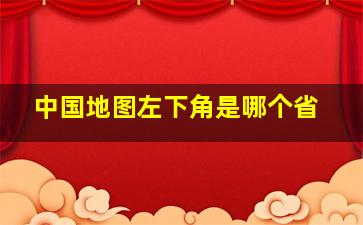 中国地图左下角是哪个省